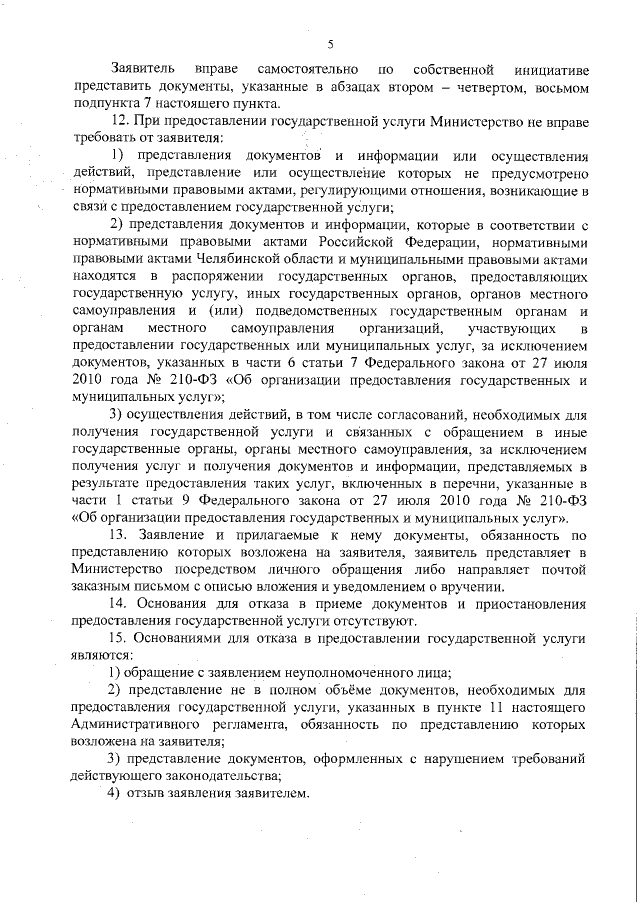 5

Заявитель вправе самостоятельно по собственной инициативе представить документы, указанные в абзацах втором – четвертом, восьмом подпункта 7 настоящего пункта.

12. При предоставлении государственной услуги Министерство не вправе требовать от заявителя:

1) представления документов и информации или осуществления действий, представление или осуществление которых не предусмотрено нормативными правовыми актами, регулирующими отношения, возникающие в связи с предоставлением государственной услуги;

2) представления документов и информации, которые в соответствии с нормативными правовыми актами Российской Федерации, нормативными правовыми актами Челябинской области и муниципальными правовыми актами находятся в распоряжении государственных органов, предоставляющих государственную услугу, иных государственных органов, органов местного самоуправления и (или) подведомственных государственным органам и органам местного самоуправления организаций, участвующих в предоставлении государственных или муниципальных услуг, за исключением документов, указанных в части 6 статьи 7 Федерального закона от 27 июля 2010 года № 210-ФЗ «Об организации предоставления государственных и муниципальных услуг»;

3) осуществления действий, в том числе согласований, необходимых для получения государственной услуги и связанных с обращением в иные государственные органы, органы местного самоуправления, за исключением получения услуг и получения документов и информации, представляемых в результате предоставления таких услуг, включенных в перечни, указанные в части 1 статьи 9 Федерального закона от 27 июля 2010 года № 210-ФЗ «Об организации предоставления государственных и муниципальных услуг».

13. Заявление и прилагаемые к нему документы, обязанность по представлению которых возложена на заявителя, заявитель представляет в Министерство посредством личного обращения либо направляет почтой заказным письмом с описью вложения и уведомлением о вручении.

14. Основания для отказа в приеме документов и приостановления предоставления государственной услуги отсутствуют.

15. Основаниями для отказа в предоставлении государственной услуги являются:

1) обращение с заявлением неуполномоченного лица;

2) представление не в полном объёме документов, необходимых для предоставления государственной услуги, указанных в пункте 11 настоящего Административного регламента, обязанность по представлению которых возложена на заявителя;

3) представление документов, оформленных с нарушением требований действующего законодательства;

4) отзыв заявления заявителем.